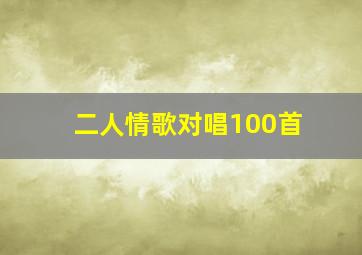 二人情歌对唱100首